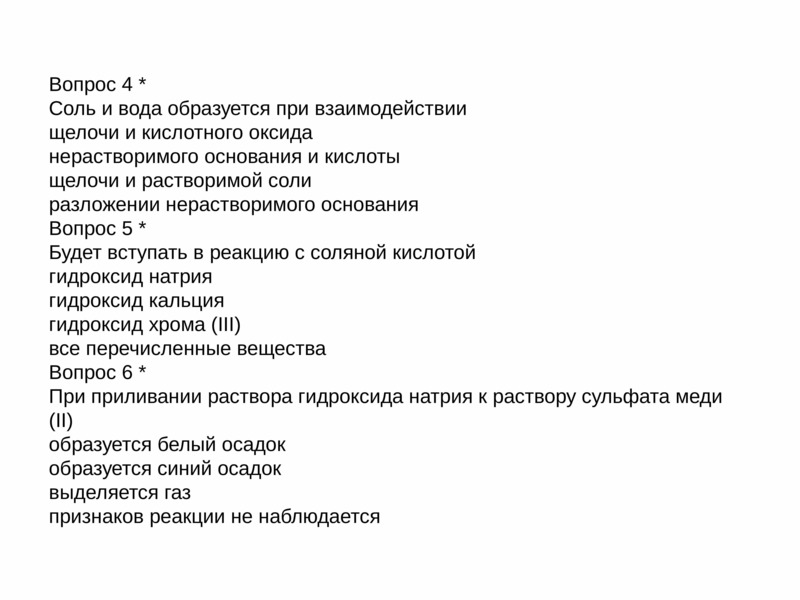 Вопрос 4 *
Соль и вода образуется при взаимодействии
щелочи и кислотного оксида
нерастворимого основания и кислоты
щелочи и растворимой соли
разложении нерастворимого основания
Вопрос 5 *
Будет вступать в реакцию с соляной кислотой
гидроксид натрия
гидроксид кальция
гидроксид хрома (III)
все перечисленные вещества
Вопрос 6 *
При приливании раствора гидроксида натрия к раствору сульфата меди (II)
образуется белый осадок
образуется синий осадок
выделяется газ
признаков реакции не наблюдается